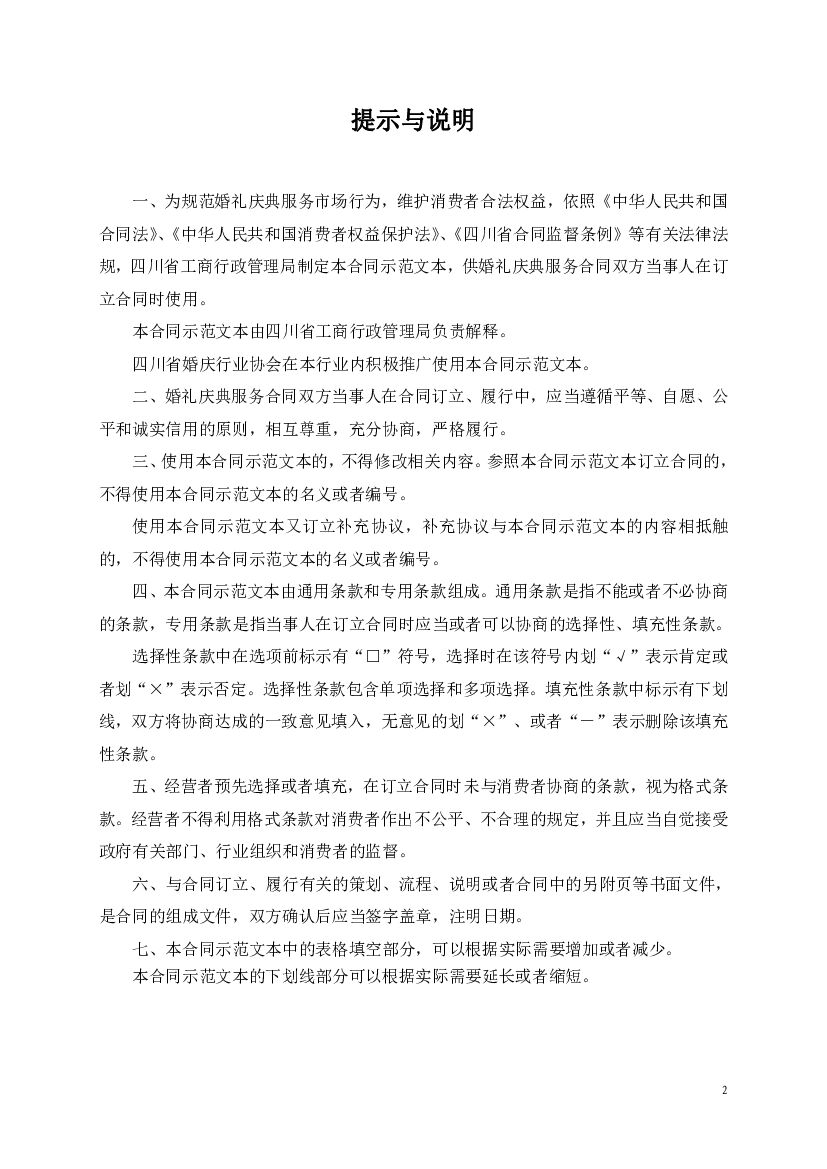 提示与说明

一、为规范婚礼庆典服务市场行为，维护消费者合法权益，依照《中华人民共和国合同法》、《中华人民共和国消费者权益保护法》、《四川省合同监督条例》等有关法律法规，四川省工商行政管理局制定本合同示范文本，供婚礼庆典服务合同双方当事人在订立合同时使用。

本合同示范文本由四川省工商行政管理局负责解释。

四川省婚庆行业协会在本行业内积极推广使用本合同示范文本。

二、婚礼庆典服务合同双方当事人在合同订立、履行中，应当遵循平等、自愿、公平和诚实信用的原则，相互尊重，充分协商，严格履行。

三、使用本合同示范文本的，不得修改相关内容。参照本合同示范文本订立合同的，不得使用本合同示范文本的名义或者编号。

使用本合同示范文本又订立补充协议，补充协议与本合同示范文本的内容相抵触的，不得使用本合同示范文本的名义或者编号。

四、本合同示范文本由通用条款和专用条款组成。通用条款是指不能或者不必协商的条款，专用条款是指当事人在订立合同时应当或者可以协商的选择性、填充性条款。

选择性条款中在选项前标示有“□”符号，选择时在该符号内划“√”表示肯定或者划“×”表示否定。选择性条款包含单项选择和多项选择。填充性条款中标示有下划线，双方将协商达成的一致意见填入，无意见的划“×”、或者“－”表示删除该填充性条款。

五、经营者预先选择或者填充，在订立合同时未与消费者协商的条款，视为格式条款。经营者不得利用格式条款对消费者作出不公平、不合理的规定，并且应当自觉接受政府有关部门、行业组织和消费者的监督。

六、与合同订立、履行有关的策划、流程、说明或者合同中的另附页等书面文件，是合同的组成文件，双方确认后应当签字盖章，注明日期。

七、本合同示范文本中的表格填空部分，可以根据实际需要增加或者减少。

本合同示范文本的下划线部分可以根据实际需要延长或者缩短。

2